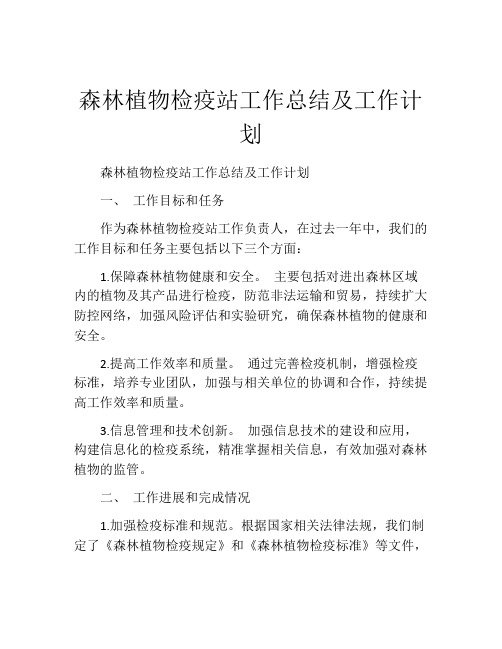 森林植物检疫站工作总结及工作计划

森林植物检疫站工作总结及工作计划

一、 工作目标和任务

作为森林植物检疫站工作负责人，在过去一年中，我们的工作目标和任务主要包括以下三个方面：

1.保障森林植物健康和安全。 主要包括对进出森林区域内的植物及其产品进行检疫，防范非法运输和贸易，持续扩大防控网络，加强风险评估和实验研究，确保森林植物的健康和安全。

2.提高工作效率和质量。 通过完善检疫机制，增强检疫标准，培养专业团队，加强与相关单位的协调和合作，持续提高工作效率和质量。

3.信息管理和技术创新。 加强信息技术的建设和应用，构建信息化的检疫系统，精准掌握相关信息，有效加强对森林植物的监管。

二、 工作进展和完成情况

1.加强检疫标准和规范。根据国家相关法律法规，我们制定了《森林植物检疫规定》和《森林植物检疫标准》等文件，